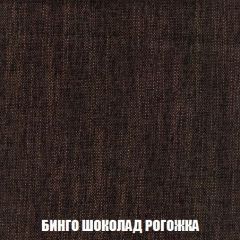 БИНГО ШОКОЛАД РОГОЖКА